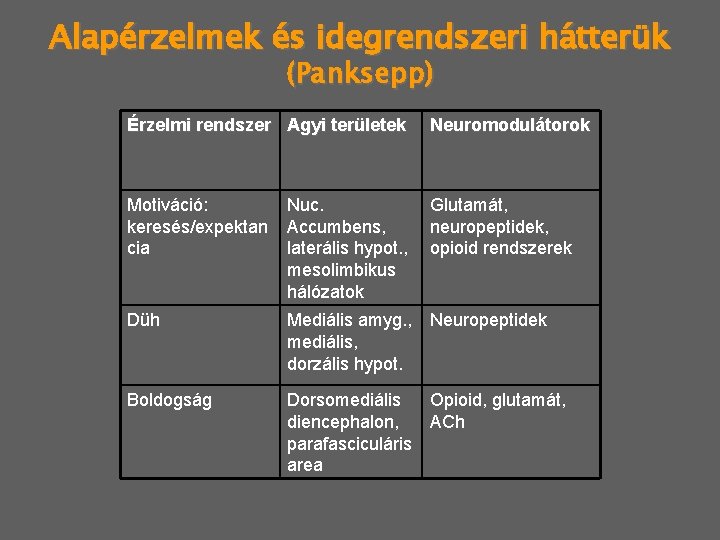 Alapérzelmek és idegrendszeri hátterük
(Panksepp)

| Érzelmi rendszer | Agyi területek | Neuromodulátorok |
|---|---|---|
| Motiváció: keresés/expektancia | Nuc. Accumbens, laterális hypot., mesolimbikus hálózatok | Glutamát, neuropeptidek, opioid rendszerek |
| Düh | Mediális amyg., mediális, dorzális hypot. | Neuropeptidek |
| Boldogság | Dorsomediális diencephalon, parafasciculáris area | Opioid, glutamát, ACh |